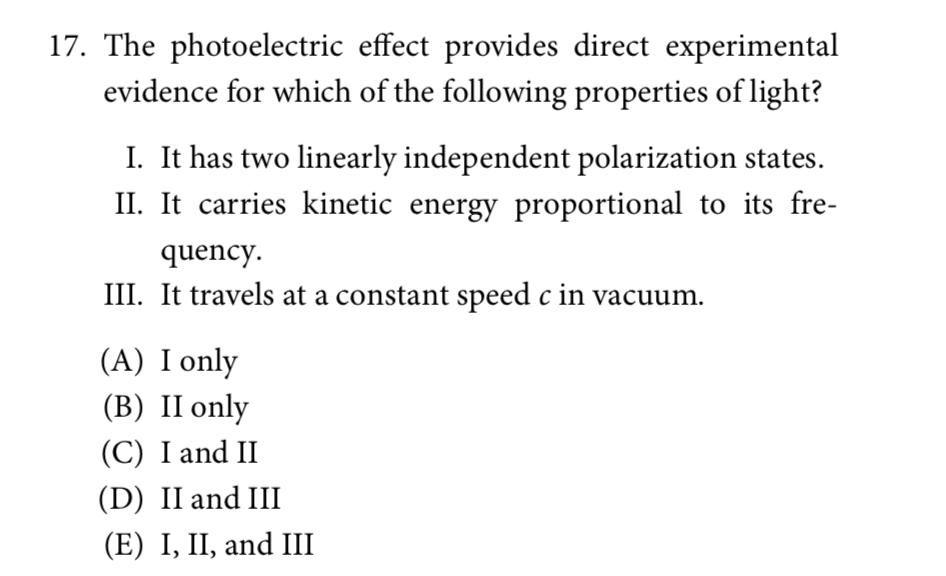 17. The photoelectric effect provides direct experimental evidence for which of the following properties of light?

I. It has two linearly independent polarization states.

II. It carries kinetic energy proportional to its frequency.

III. It travels at a constant speed $c$ in vacuum.

(A) I only
(B) II only
(C) I and II
(D) II and III
(E) I, II, and III